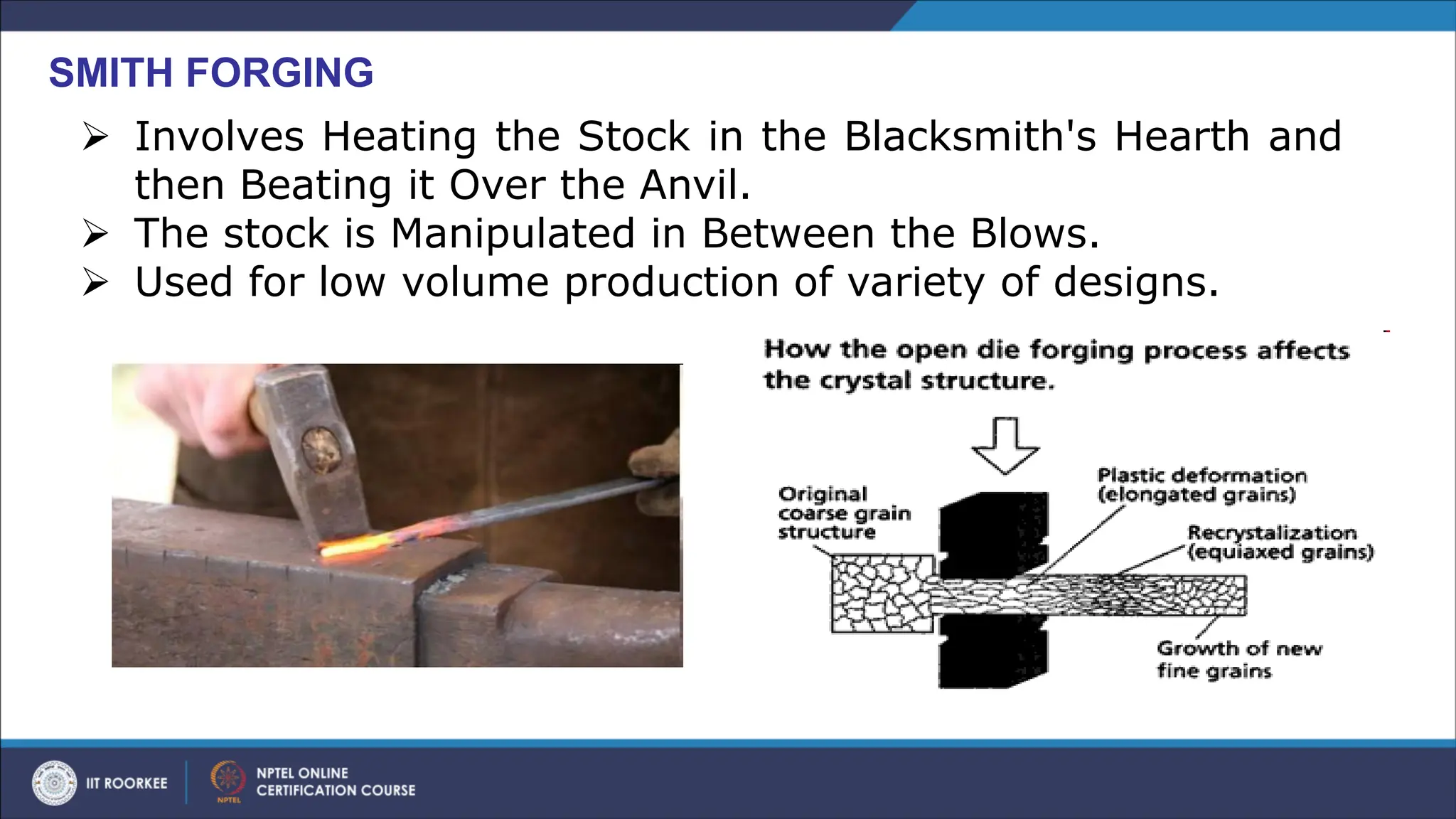 SMITH FORGING

➢ Involves Heating the Stock in the Blacksmith's Hearth and then Beating it Over the Anvil.
➢ The stock is Manipulated in Between the Blows.
➢ Used for low volume production of variety of designs.

How the open die forging process affects the crystal structure.

Original coarse grain structure

Plastic deformation (elongated grains)

Recrystalization (equiaxed grains)

Growth of new fine grains

IIT ROORKEE

NPTEL

NPTEL ONLINE CERTIFICATION COURSE